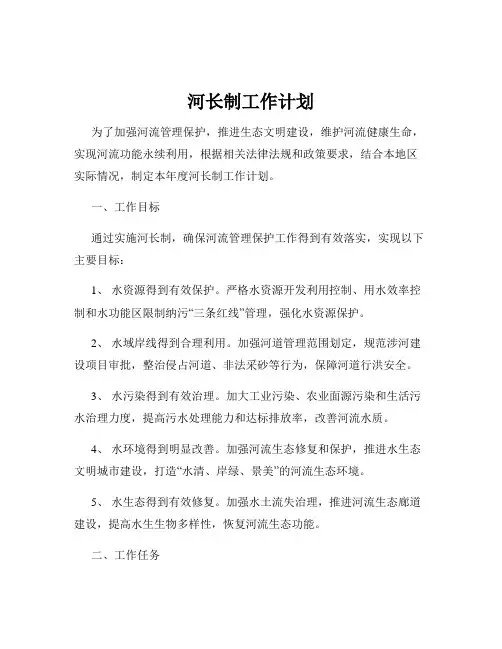 河长制工作计划

为了加强河流管理保护，推进生态文明建设，维护河流健康生命，实现河流功能永续利用，根据相关法律法规和政策要求，结合本地区实际情况，制定本年度河长制工作计划。

一、工作目标

通过实施河长制，确保河流管理保护工作得到有效落实，实现以下主要目标：

1、 水资源得到有效保护。严格水资源开发利用控制、用水效率控制和水功能区限制纳污“三条红线”管理，强化水资源保护。

2、 水域岸线得到合理利用。加强河道管理范围划定，规范涉河建设项目审批，整治侵占河道、非法采砂等行为，保障河道行洪安全。

3、 水污染得到有效治理。加大工业污染、农业面源污染和生活污水治理力度，提高污水处理能力和达标排放率，改善河流水质。

4、 水环境得到明显改善。加强河流生态修复和保护，推进水生态文明城市建设，打造“水清、岸绿、景美”的河流生态环境。

5、 水生态得到有效修复。加强水土流失治理，推进河流生态廊道建设，提高水生生物多样性，恢复河流生态功能。

二、工作任务